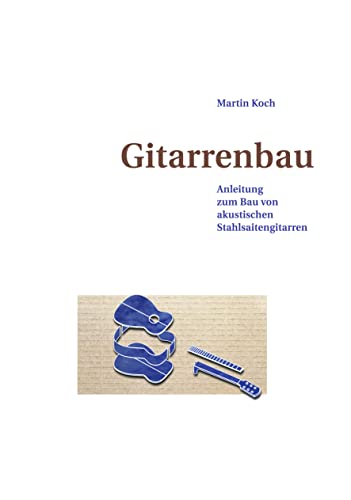 Martin Koch

Gitarrenbau

Anleitung
zum Bau von
akustischen
Stahlsaitengitarren